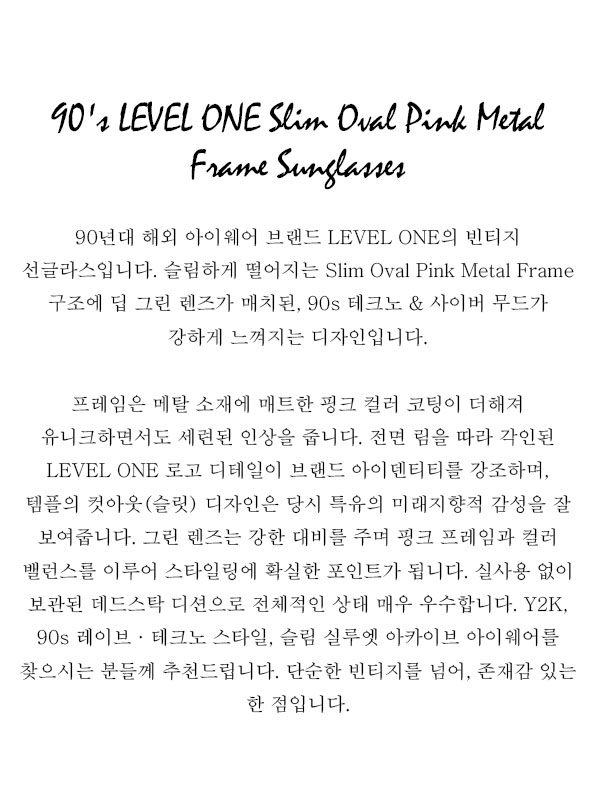 90's LEVEL ONE Slim Oval Pink Metal Frame Sunglasses

90년대 해외 아이웨어 브랜드 LEVEL ONE의 빈티지 선글라스입니다. 슬림하게 떨어지는 Slim Oval Pink Metal Frame 구조에 딥 그린 렌즈가 매치된, 90s 테크노 & 사이버 무드가 강하게 느껴지는 디자인입니다.

프레임은 메탈 소재에 매트한 핑크 컬러 코팅이 더해져 유니크하면서도 세련된 인상을 줍니다. 전면 림을 따라 각인된 LEVEL ONE 로고 디테일이 브랜드 아이덴티티를 강조하며, 템플의 컷아웃(슬릿) 디자인은 당시 특유의 미래지향적 감성을 잘 보여줍니다. 그린 렌즈는 강한 대비를 주며 핑크 프레임과 컬러 밸런스를 이루어 스타일링에 확실한 포인트가 됩니다. 실사용 없이 보관된 데드스탁 디션으로 전체적인 상태 매우 우수합니다. Y2K, 90s 레이브 · 테크노 스타일, 슬림 실루엣 아카이브 아이웨어를 찾으시는 분들께 추천드립니다. 단순한 빈티지를 넘어, 존재감 있는 한 점입니다.